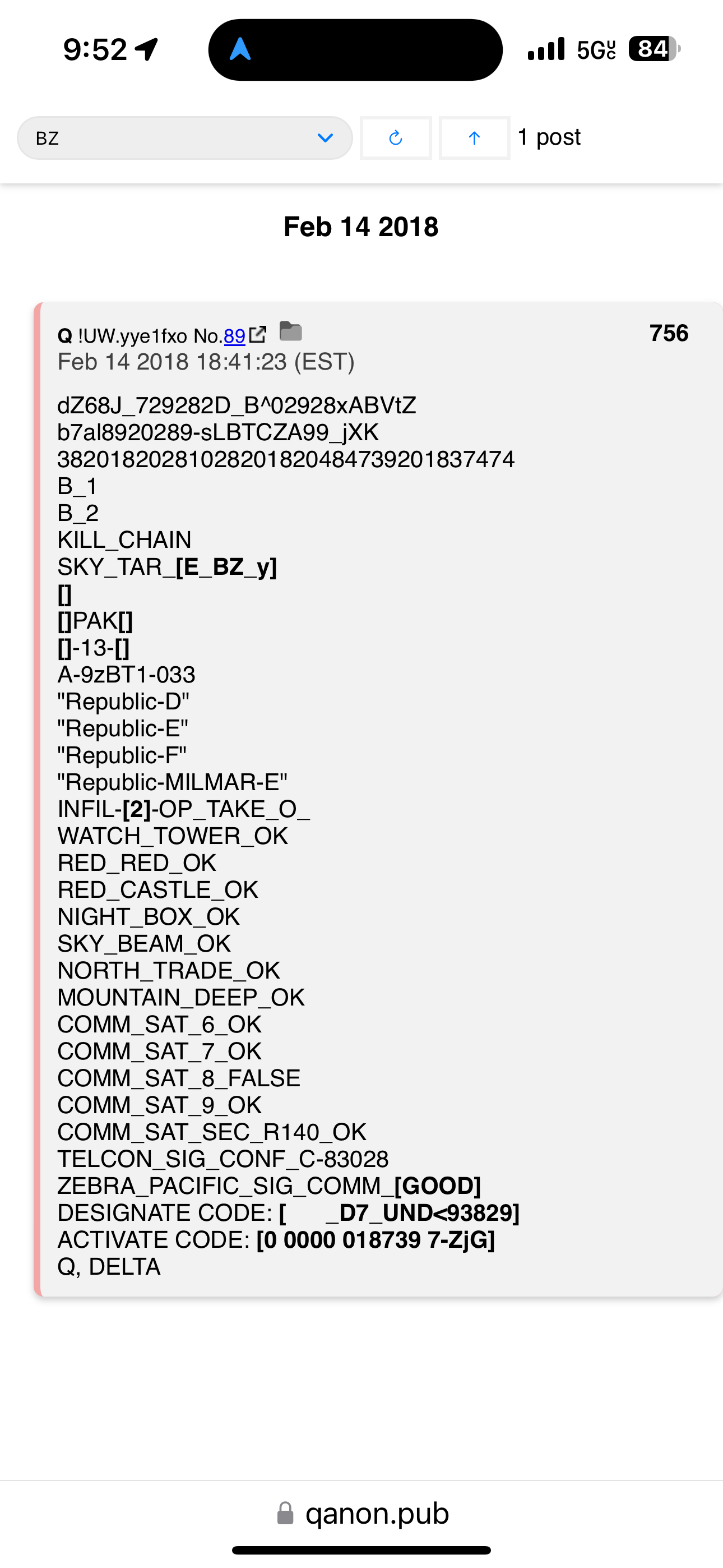 9:52

5G UC 84

BZ

1 post

Feb 14 2018

Q !UW.yye1fxo No.89

756

Feb 14 2018 18:41:23 (EST)

dZ68J_729282D_B^02928xABVtZ
b7al8920289-sLBTCZA99_jXK
38201820281028201820484739201837474
B_1
B_2
KILL_CHAIN
SKY_TAR_[E_BZ_y]
[]
[]PAK[]
[]-13-[]
A-9zBT1-033
"Republic-D"
"Republic-E"
"Republic-F"
"Republic-MILMAR-E"
INFIL-[2]-OP_TAKE_O_
WATCH_TOWER_OK
RED_RED_OK
RED_CASTLE_OK
NIGHT_BOX_OK
SKY_BEAM_OK
NORTH_TRADE_OK
MOUNTAIN_DEEP_OK
COMM_SAT_6_OK
COMM_SAT_7_OK
COMM_SAT_8_FALSE
COMM_SAT_9_OK
COMM_SAT_SEC_R140_OK
TELCON_SIG_CONF_C-83028
ZEBRA_PACIFIC_SIG_COMM_[GOOD]
DESIGNATE CODE: [ _D7_UND<93829]
ACTIVATE CODE: [0 0000 018739 7-ZjG]
Q, DELTA

qanon.pub